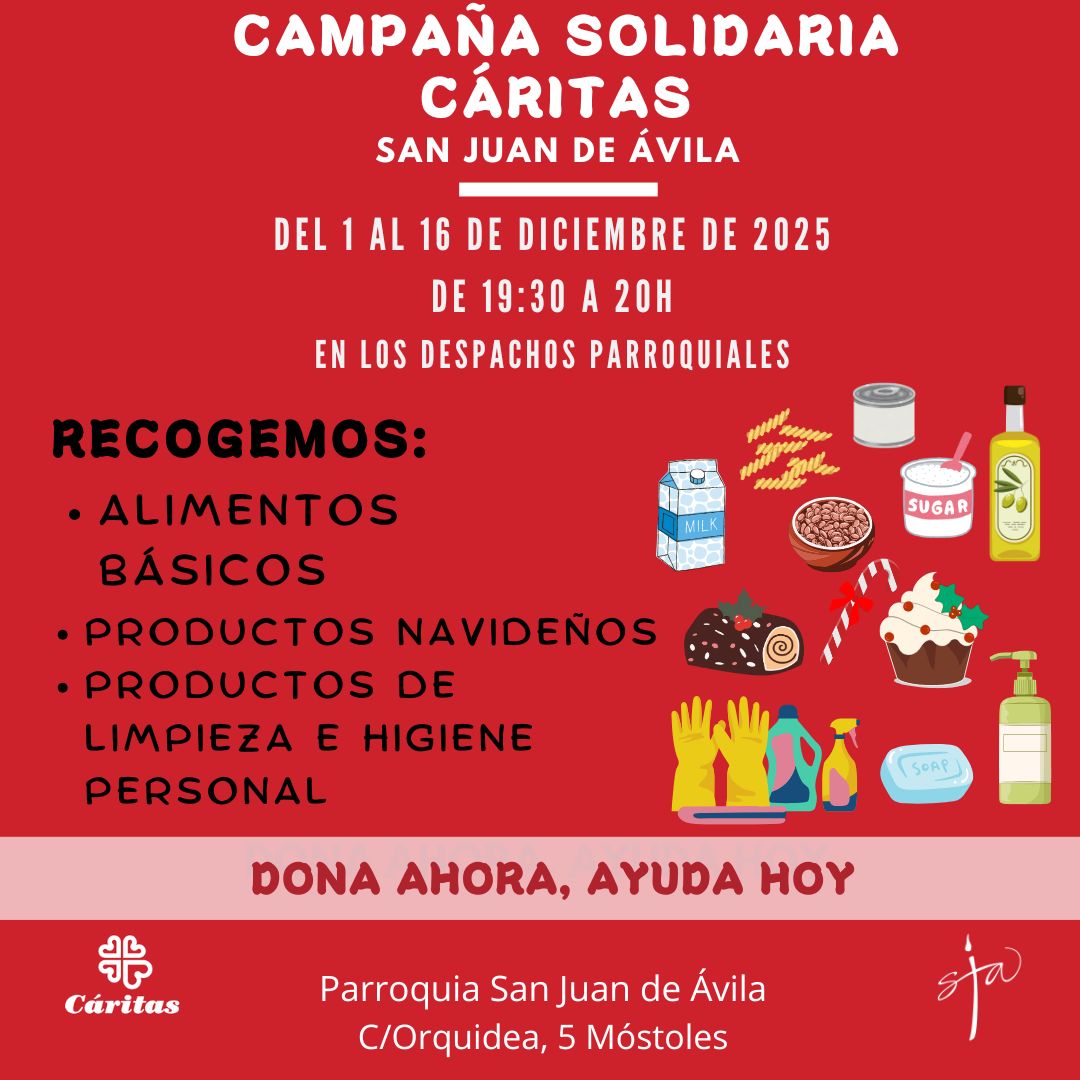 CAMPAÑA SOLIDARIA CÁRITAS
SAN JUAN DE ÁVILA

DEL 1 AL 16 DE DICIEMBRE DE 2025
DE 19:30 A 20H
EN LOS DESPACHOS PARROQUIALES

RECOGEMOS:
• ALIMENTOS BÁSICOS
• PRODUCTOS NAVIDEÑOS
• PRODUCTOS DE LIMPIEZA E HIGIENE PERSONAL

MILK
SUGAR
SOAP

DONA AHORA, AYUDA HOY

Cáritas

Parroquia San Juan de Ávila
C/Orquidea, 5 Móstoles

sja